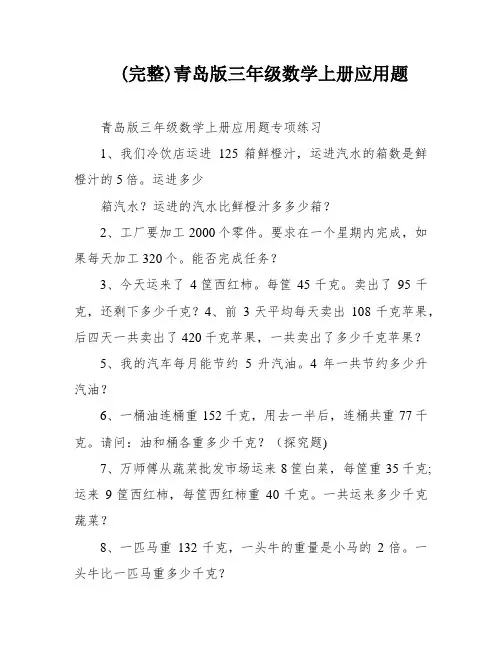 (完整)青岛版三年级数学上册应用题

青岛版三年级数学上册应用题专项练习

1、我们冷饮店运进 125 箱鲜橙汁，运进汽水的箱数是鲜橙汁的 5 倍。运进多少

箱汽水？运进的汽水比鲜橙汁多多少箱？

2、工厂要加工 2000 个零件。要求在一个星期内完成，如果每天加工 320 个。能否完成任务？

3、今天运来了 4 筐西红柿。每筐 45 千克。卖出了 95 千克，还剩下多少千克？4、前 3 天平均每天卖出 108 千克苹果，后四天一共卖出了 420 千克苹果，一共卖出了多少千克苹果？

5、我的汽车每月能节约 5 升汽油。4 年一共节约多少升汽油？

6、一桶油连桶重 152 千克，用去一半后，连桶共重 77 千克。请问：油和桶各重多少千克？（探究题)

7、万师傅从蔬菜批发市场运来 8 筐白菜，每筐重 35 千克;运来 9 筐西红柿，每筐西红柿重 40 千克。一共运来多少千克蔬菜？

8、一匹马重 132 千克，一头牛的重量是小马的 2 倍。一头牛比一匹马重多少千克？